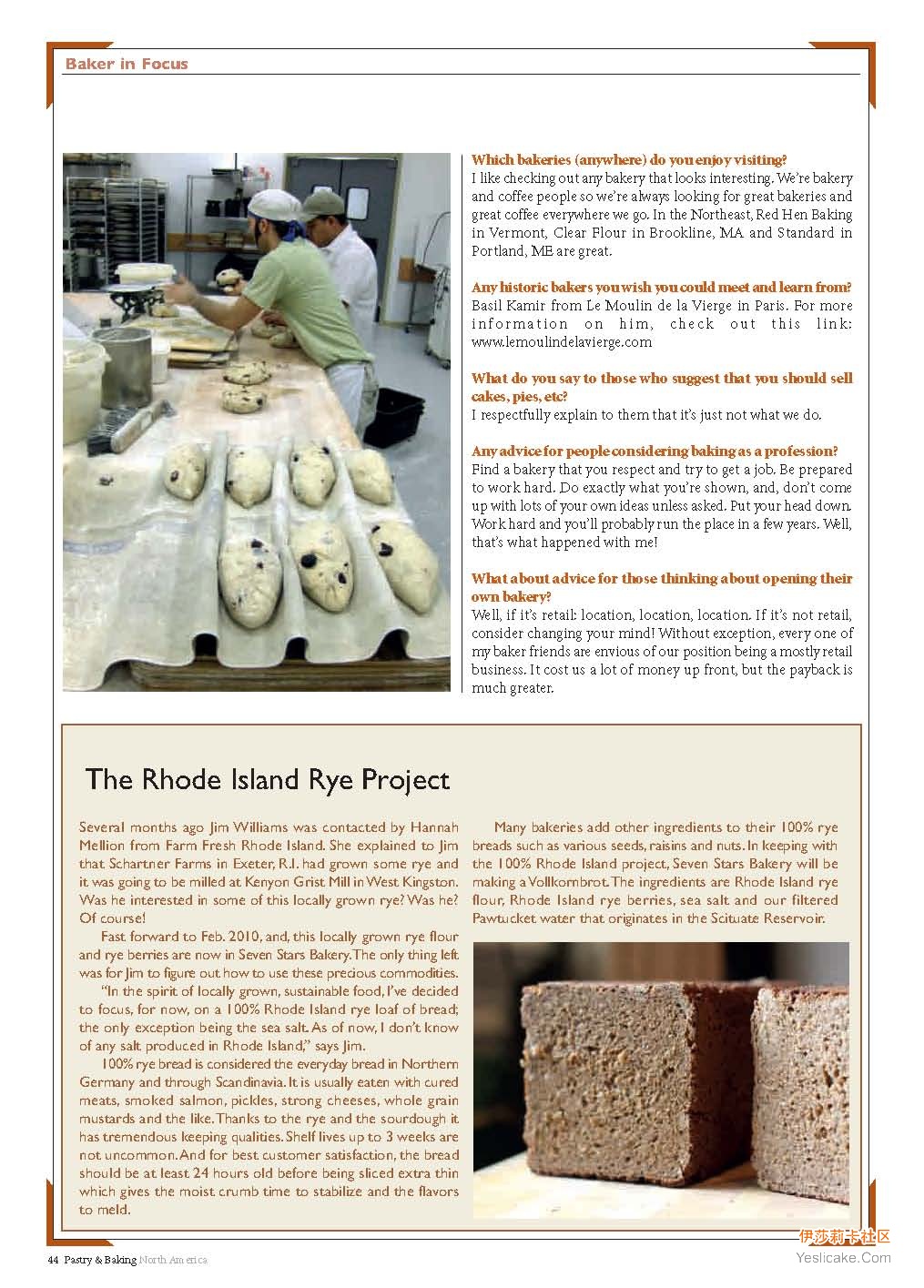 Baker in Focus

Which bakeries (anywhere) do you enjoy visiting?
I like checking out any bakery that looks interesting. We're bakery and coffee people so we're always looking for great bakeries and great coffee everywhere we go. In the Northeast, Red Hen Baking in Vermont, Clear Flour in Brookline, MA and Standard in Portland, ME are great.

Any historic bakers you wish you could meet and learn from?
Basil Kamir from Le Moulin de la Vierge in Paris. For more information on him, check out this link: www.lemoulindelavierge.com

What do you say to those who suggest that you should sell cakes, pies, etc?
I respectfully explain to them that it's just not what we do.

Any advice for people considering baking as a profession?
Find a bakery that you respect and try to get a job. Be prepared to work hard. Do exactly what you're shown, and, don't come up with lots of your own ideas unless asked. Put your head down. Work hard and you'll probably run the place in a few years. Well, that's what happened with me!

What about advice for those thinking about opening their own bakery?
Well, if it's retail: location, location, location. If it's not retail, consider changing your mind! Without exception, every one of my baker friends are envious of our position being a mostly retail business. It cost us a lot of money up front, but the payback is much greater.

The Rhode Island Rye Project

Several months ago Jim Williams was contacted by Hannah Mellion from Farm Fresh Rhode Island. She explained to Jim that Schartner Farms in Exeter, R.I. had grown some rye and it was going to be milled at Kenyon Grist Mill in West Kingston. Was he interested in some of this locally grown rye? Was he? Of course!

Fast forward to Feb. 2010, and, this locally grown rye flour and rye berries are now in Seven Stars Bakery. The only thing left was for Jim to figure out how to use these precious commodities.

"In the spirit of locally grown, sustainable food, I've decided to focus, for now, on a 100% Rhode Island rye loaf of bread; the only exception being the sea salt. As of now, I don't know of any salt produced in Rhode Island," says Jim.

100% rye bread is considered the everyday bread in Northern Germany and through Scandinavia. It is usually eaten with cured meats, smoked salmon, pickles, strong cheeses, whole grain mustards and the like. Thanks to the rye and the sourdough it has tremendous keeping qualities. Shelf lives up to 3 weeks are not uncommon. And for best customer satisfaction, the bread should be at least 24 hours old before being sliced extra thin which gives the moist crumb time to stabilize and the flavors to meld.

Many bakeries add other ingredients to their 100% rye breads such as various seeds, raisins and nuts. In keeping with the 100% Rhode Island project, Seven Stars Bakery will be making a Vollkornbrot. The ingredients are Rhode Island rye flour, Rhode Island rye berries, sea salt and our filtered Pawtucket water that originates in the Scituate Reservoir.

44 Pastry & Baking North America

伊莎莉卡社区
Yeslicake.Com